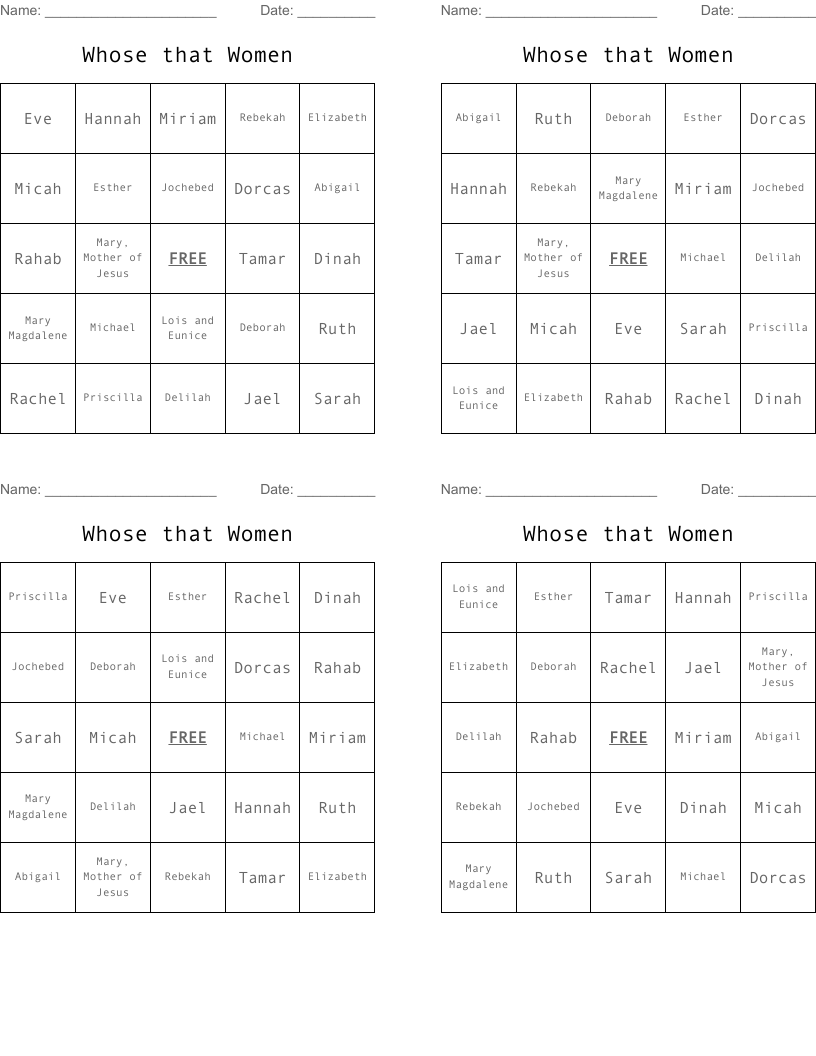 Name: ______________________ Date: __________

Whose that Women

| Eve | Hannah | Miriam | Rebekah | Elizabeth |
|---|---|---|---|---|
| Micah | Esther | Jochebed | Dorcas | Abigail |
| Rahab | Mary, Mother of Jesus | FREE | Tamar | Dinah |
| Mary Magdalene | Michael | Lois and Eunice | Deborah | Ruth |
| Rachel | Priscilla | Delilah | Jael | Sarah |

Name: ______________________ Date: __________

Whose that Women

| Abigail | Ruth | Deborah | Esther | Dorcas |
|---|---|---|---|---|
| Hannah | Rebekah | Mary Magdalene | Miriam | Jochebed |
| Tamar | Mary, Mother of Jesus | FREE | Michael | Delilah |
| Jael | Micah | Eve | Sarah | Priscilla |
| Lois and Eunice | Elizabeth | Rahab | Rachel | Dinah |

Name: ______________________ Date: __________

Whose that Women

| Priscilla | Eve | Esther | Rachel | Dinah |
|---|---|---|---|---|
| Jochebed | Deborah | Lois and Eunice | Dorcas | Rahab |
| Sarah | Micah | FREE | Michael | Miriam |
| Mary Magdalene | Delilah | Jael | Hannah | Ruth |
| Abigail | Mary, Mother of Jesus | Rebekah | Tamar | Elizabeth |

Name: ______________________ Date: __________

Whose that Women

| Lois and Eunice | Esther | Tamar | Hannah | Priscilla |
|---|---|---|---|---|
| Elizabeth | Deborah | Rachel | Jael | Mary, Mother of Jesus |
| Delilah | Rahab | FREE | Miriam | Abigail |
| Rebekah | Jochebed | Eve | Dinah | Micah |
| Mary Magdalene | Ruth | Sarah | Michael | Dorcas |